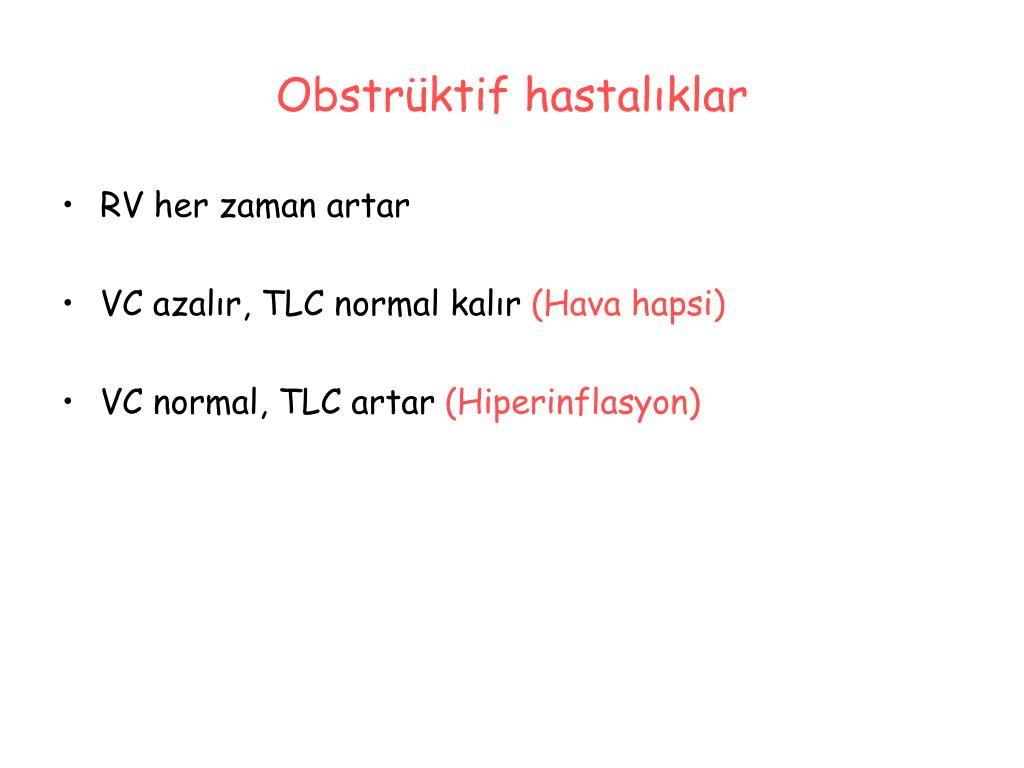 Obstrüktif hastalıklar

• RV her zaman artar

• VC azalır, TLC normal kalır (Hava hapsi)

• VC normal, TLC artar (Hiperinflasyon)